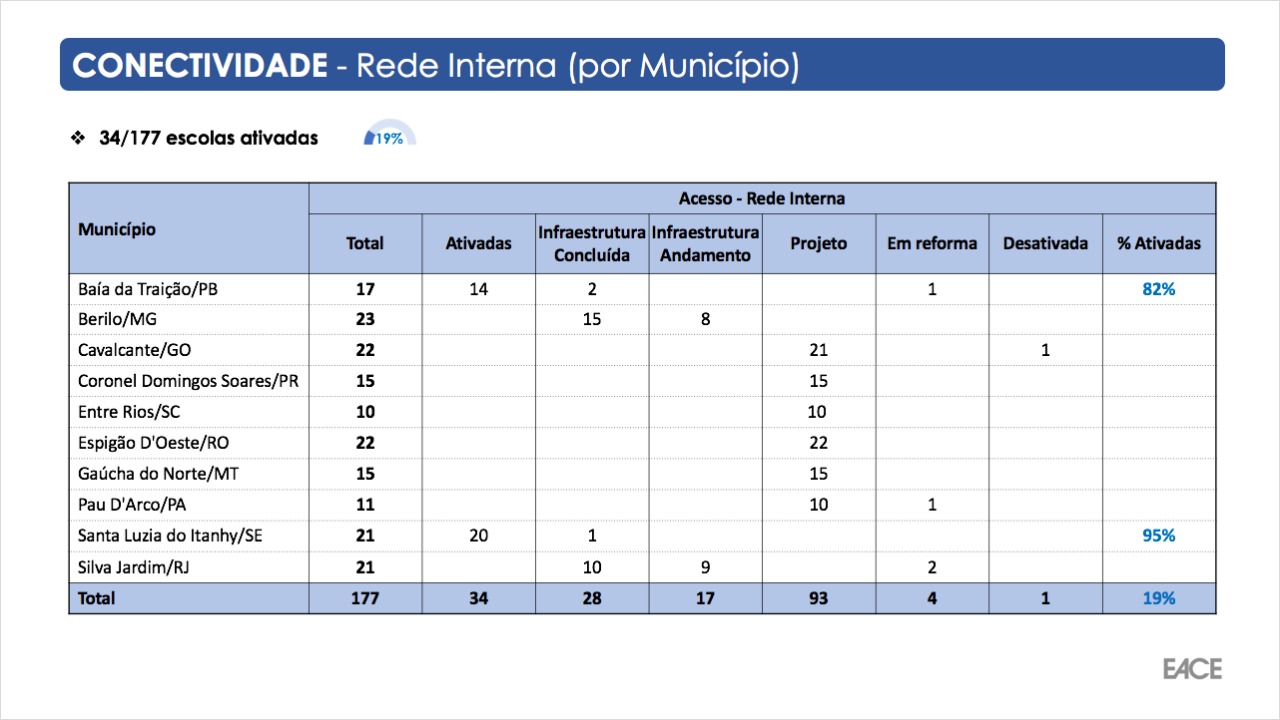 CONECTIVIDADE - Rede Interna (por Município)

❖ 34/177 escolas ativadas 19%

| Município | Acesso - Rede Interna | | | | | | | |
|---|---|---|---|---|---|---|---|---|
| | Total | Ativadas | Infraestrutura Concluída | Infraestrutura Andamento | Projeto | Em reforma | Desativada | % Ativadas |
| Baía da Traição/PB | 17 | 14 | 2 | | | 1 | | 82% |
| Berilo/MG | 23 | | 15 | 8 | | | | |
| Cavalcante/GO | 22 | | | | 21 | | 1 | |
| Coronel Domingos Soares/PR | 15 | | | | 15 | | | |
| Entre Rios/SC | 10 | | | | 10 | | | |
| Espigão D'Oeste/RO | 22 | | | | 22 | | | |
| Gaúcha do Norte/MT | 15 | | | | 15 | | | |
| Pau D'Arco/PA | 11 | | | | 10 | 1 | | |
| Santa Luzia do Itanhy/SE | 21 | 20 | 1 | | | | | 95% |
| Silva Jardim/RJ | 21 | | 10 | 9 | | 2 | | |
| Total | 177 | 34 | 28 | 17 | 93 | 4 | 1 | 19% |

EACE